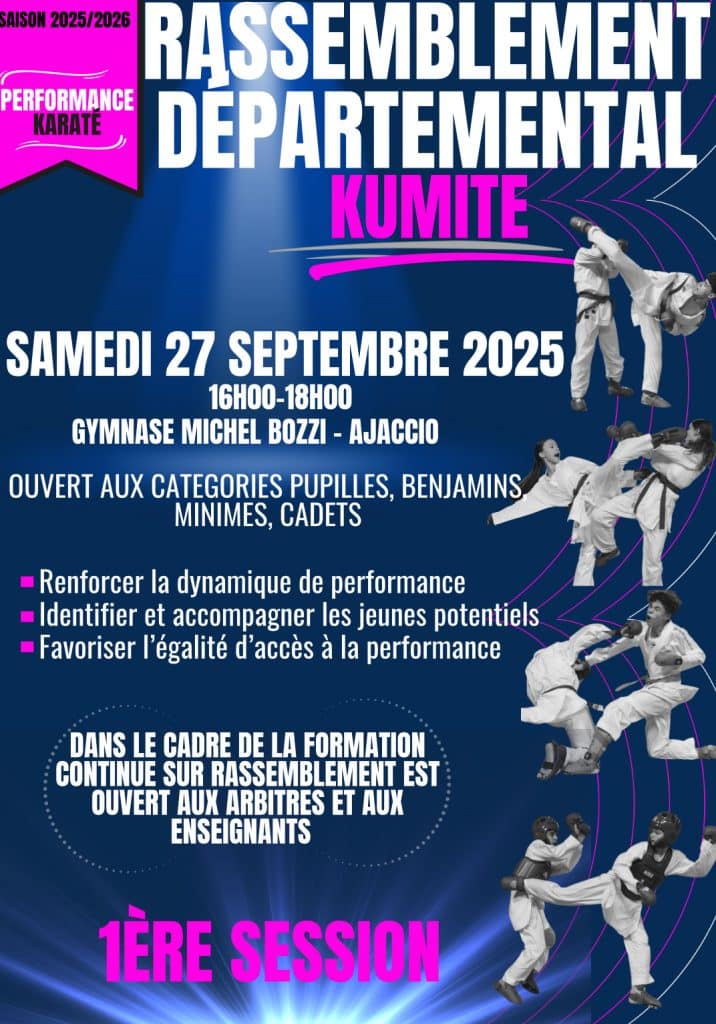 SAISON 2025/2026

PERFORMANCE KARATÉ

RASSEMBLEMENT DÉPARTEMENTAL

KUMITE

SAMEDI 27 SEPTEMBRE 2025

16H00-18H00

GYMNASE MICHEL BOZZI - AJACCIO

OUVERT AUX CATEGORIES PUPILLES, BENJAMINS MINIMES, CADETS

Renforcer la dynamique de performance
Identifier et accompagner les jeunes potentiels
Favoriser l'égalité d'accès à la performance

DANS LE CADRE DE LA FORMATION CONTINUE SUR RASSEMBLEMENT EST OUVERT AUX ARBITRES ET AUX ENSEIGNANTS

1ÈRE SESSION